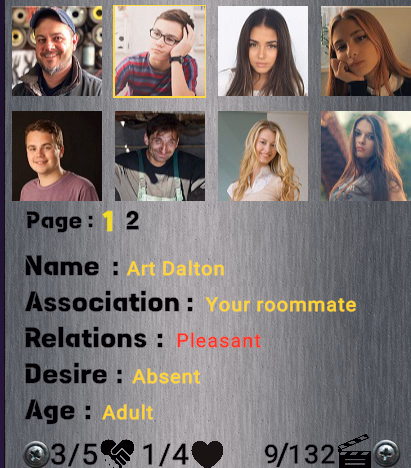 Page : 1 2

Name : Art Dalton

Association : Your roommate

Relations : Pleasant

Desire : Absent

Age : Adult

3/5 1/4 9/132